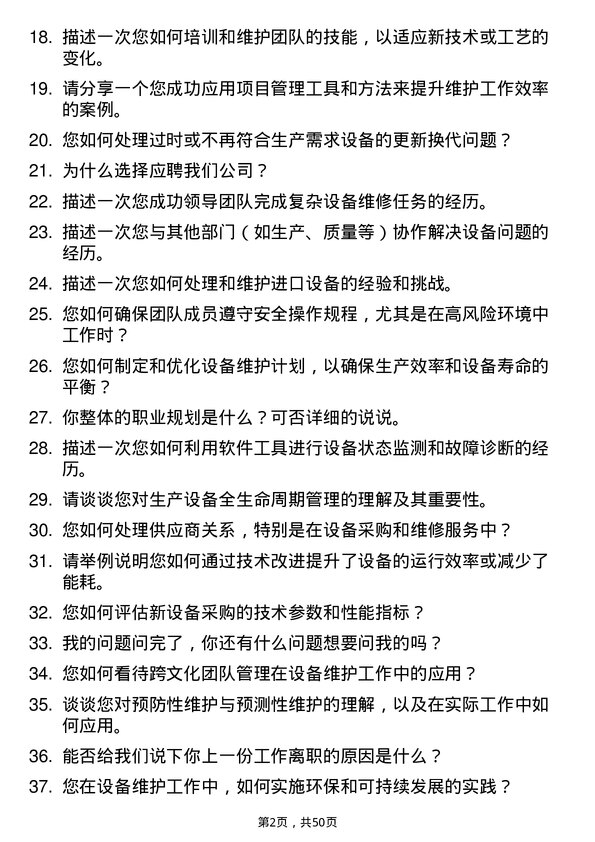 18. 描述一次您如何培训和维护团队的技能，以适应新技术或工艺的变化。

19. 请分享一个您成功应用项目管理工具和方法来提升维护工作效率的案例。

20. 您如何处理过时或不再符合生产需求设备的更新换代问题？

21. 为什么选择应聘我们公司？

22. 描述一次您成功领导团队完成复杂设备维修任务的经历。

23. 描述一次您与其他部门（如生产、质量等）协作解决设备问题的经历。

24. 描述一次您如何处理和维护进口设备的经验和挑战。

25. 您如何确保团队成员遵守安全操作规程，尤其是在高风险环境中工作时？

26. 您如何制定和优化设备维护计划，以确保生产效率和设备寿命的平衡？

27. 你整体的职业规划是什么？可否详细的说说。

28. 描述一次您如何利用软件工具进行设备状态监测和故障诊断的经历。

29. 请谈谈您对生产设备全生命周期管理的理解及其重要性。

30. 您如何处理供应商关系，特别是在设备采购和维修服务中？

31. 请举例说明您如何通过技术改进提升了设备的运行效率或减少了能耗。

32. 您如何评估新设备采购的技术参数和性能指标？

33. 我的问题问完了，你还有什么问题想要问我的吗？

34. 您如何看待跨文化团队管理在设备维护工作中的应用？

35. 谈谈您对预防性维护与预测性维护的理解，以及在实际工作中如何应用。

36. 能否给我们说下你上一份工作离职的原因是什么？

37. 您在设备维护工作中，如何实施环保和可持续发展的实践？

第2页，共50页